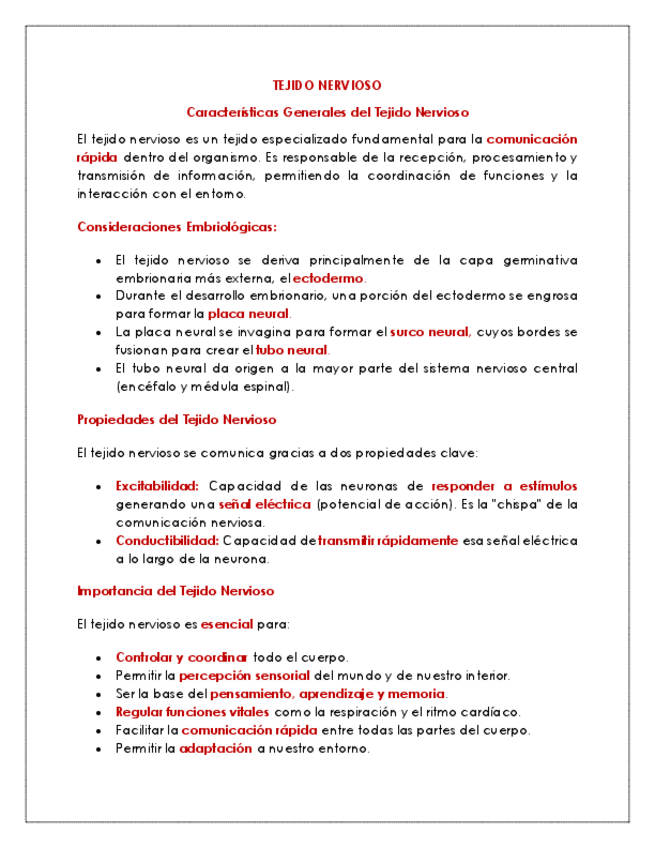 TEJIDO NERVIOSO

Características Generales del Tejido Nervioso

El tejido nervioso es un tejido especializado fundamental para la comunicación rápida dentro del organismo. Es responsable de la recepción, procesamiento y transmisión de información, permitiendo la coordinación de funciones y la interacción con el entorno.

Consideraciones Embriológicas:

- El tejido nervioso se deriva principalmente de la capa germinativa embrionaria más externa, el ectodermo.
- Durante el desarrollo embrionario, una porción del ectodermo se engrosa para formar la placa neural.
- La placa neural se invagina para formar el surco neural, cuyos bordes se fusionan para crear el tubo neural.
- El tubo neural da origen a la mayor parte del sistema nervioso central (encéfalo y médula espinal).

Propiedades del Tejido Nervioso

El tejido nervioso se comunica gracias a dos propiedades clave:

- Excitabilidad: Capacidad de las neuronas de responder a estímulos generando una señal eléctrica (potencial de acción). Es la "chispa" de la comunicación nerviosa.
- Conductibilidad: Capacidad de transmitir rápidamente esa señal eléctrica a lo largo de la neurona.

Importancia del Tejido Nervioso

El tejido nervioso es esencial para:

- Controlar y coordinar todo el cuerpo.
- Permitir la percepción sensorial del mundo y de nuestro interior.
- Ser la base del pensamiento, aprendizaje y memoria.
- Regular funciones vitales como la respiración y el ritmo cardíaco.
- Facilitar la comunicación rápida entre todas las partes del cuerpo.
- Permitir la adaptación a nuestro entorno.